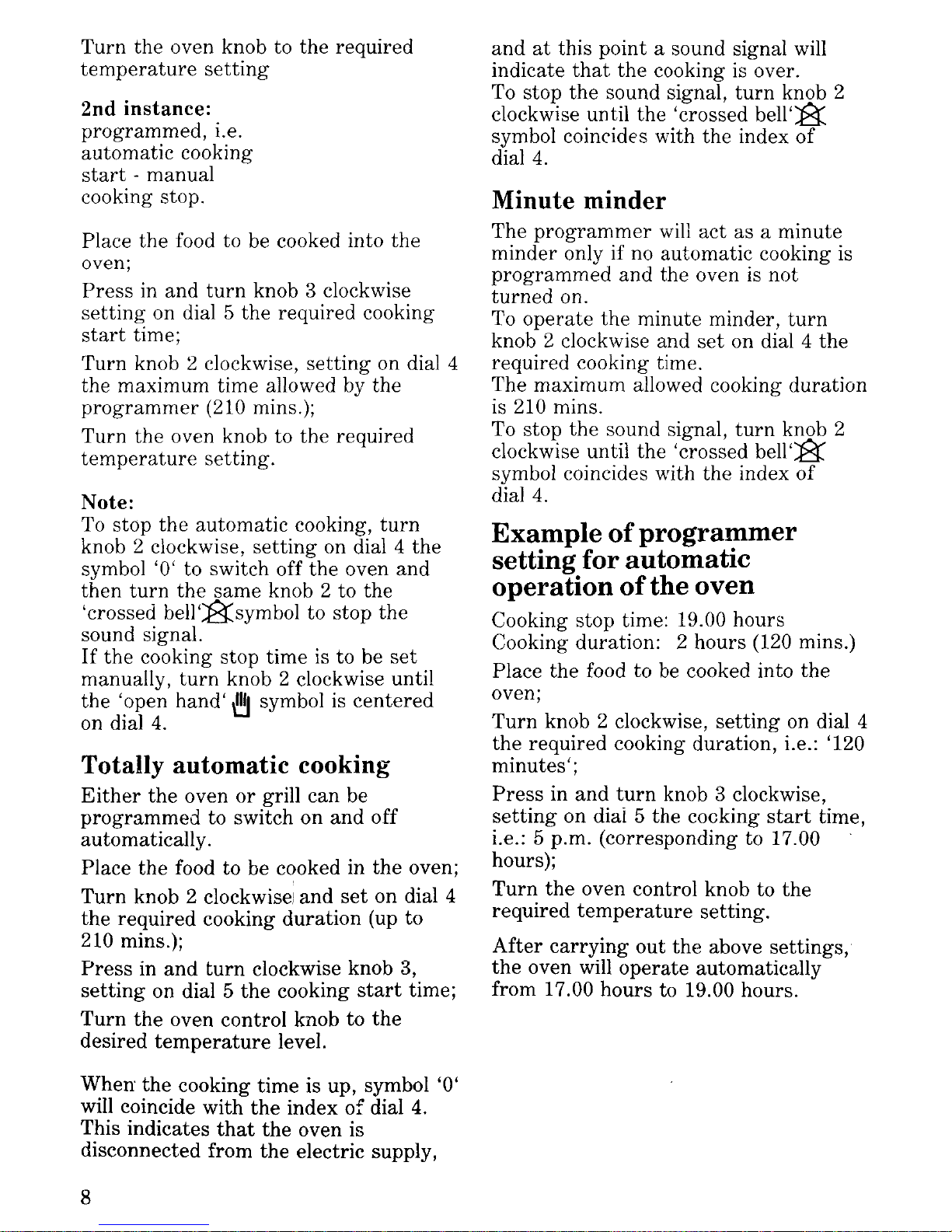 Turn the oven knob to the required temperature setting

**2nd instance:**
programmed, i.e.
automatic cooking
start - manual
cooking stop.

Place the food to be cooked into the oven;

Press in and turn knob 3 clockwise setting on dial 5 the required cooking start time;

Turn knob 2 clockwise, setting on dial 4 the maximum time allowed by the programmer (210 mins.);

Turn the oven knob to the required temperature setting.

**Note:**
To stop the automatic cooking, turn knob 2 clockwise, setting on dial 4 the symbol '0' to switch off the oven and then turn the same knob 2 to the 'crossed bell' symbol to stop the sound signal.
If the cooking stop time is to be set manually, turn knob 2 clockwise until the 'open hand' symbol is centered on dial 4.

**Totally automatic cooking**

Either the oven or grill can be programmed to switch on and off automatically.

Place the food to be cooked in the oven;

Turn knob 2 clockwise and set on dial 4 the required cooking duration (up to 210 mins.);

Press in and turn clockwise knob 3, setting on dial 5 the cooking start time;

Turn the oven control knob to the desired temperature level.

When the cooking time is up, symbol '0' will coincide with the index of dial 4. This indicates that the oven is disconnected from the electric supply, and at this point a sound signal will indicate that the cooking is over.
To stop the sound signal, turn knob 2 clockwise until the 'crossed bell' symbol coincides with the index of dial 4.

**Minute minder**

The programmer will act as a minute minder only if no automatic cooking is programmed and the oven is not turned on.
To operate the minute minder, turn knob 2 clockwise and set on dial 4 the required cooking time.
The maximum allowed cooking duration is 210 mins.
To stop the sound signal, turn knob 2 clockwise until the 'crossed bell' symbol coincides with the index of dial 4.

**Example of programmer setting for automatic operation of the oven**

Cooking stop time: 19.00 hours
Cooking duration: 2 hours (120 mins.)

Place the food to be cooked into the oven;

Turn knob 2 clockwise, setting on dial 4 the required cooking duration, i.e.: '120 minutes';

Press in and turn knob 3 clockwise, setting on dial 5 the cooking start time, i.e.: 5 p.m. (corresponding to 17.00 hours);

Turn the oven control knob to the required temperature setting.

After carrying out the above settings, the oven will operate automatically from 17.00 hours to 19.00 hours.

8